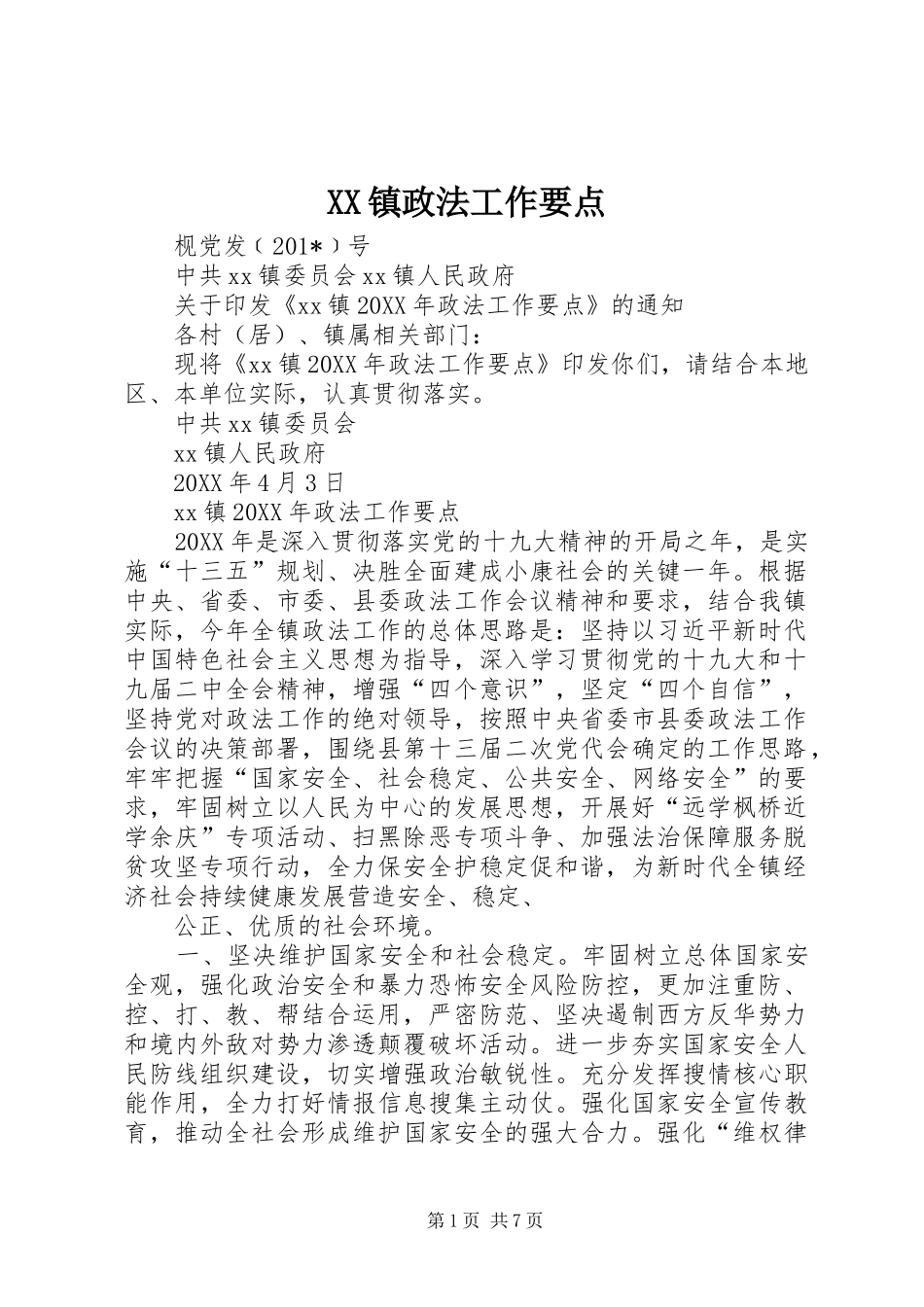 XX镇政法工作要点

枧党发﹝201*﹞号

中共xx镇委员会xx镇人民政府

关于印发《xx镇20XX年政法工作要点》的通知

各村（居）、镇属相关部门：

现将《xx镇20XX年政法工作要点》印发你们，请结合本地区、本单位实际，认真贯彻落实。

中共xx镇委员会

xx镇人民政府

20XX年4月3日

xx镇20XX年政法工作要点

20XX年是深入贯彻落实党的十九大精神的开局之年，是实施“十三五”规划、决胜全面建成小康社会的关键一年。根据中央、省委、市委、县委政法工作会议精神和要求，结合我镇实际，今年全镇政法工作的总体思路是：坚持以习近平新时代中国特色社会主义思想为指导，深入学习贯彻党的十九大和十九届二中全会精神，增强“四个意识”，坚定“四个自信”，坚持党对政法工作的绝对领导，按照中央省委市县委政法工作会议的决策部署，围绕县第十三届二次党代会确定的工作思路，牢牢把握“国家安全、社会稳定、公共安全、网络安全”的要求，牢固树立以人民为中心的发展思想，开展好“远学枫桥近学余庆”专项活动、扫黑除恶专项斗争、加强法治保障服务脱贫攻坚专项行动，全力保安全护稳定促和谐，为新时代全镇经济社会持续健康发展营造安全、稳定、

公正、优质的社会环境。

一、坚决维护国家安全和社会稳定。牢固树立总体国家安全观，强化政治安全和暴力恐怖安全风险防控，更加注重防、控、打、教、帮结合运用，严密防范、坚决遏制西方反华势力和境内外敌对势力渗透颠覆破坏活动。进一步夯实国家安全人民防线组织建设，切实增强政治敏锐性。充分发挥搜情核心职能作用，全力打好情报信息搜集主动仗。强化国家安全宣传教育，推动全社会形成维护国家安全的强大合力。强化“维权律

第1页 共7页